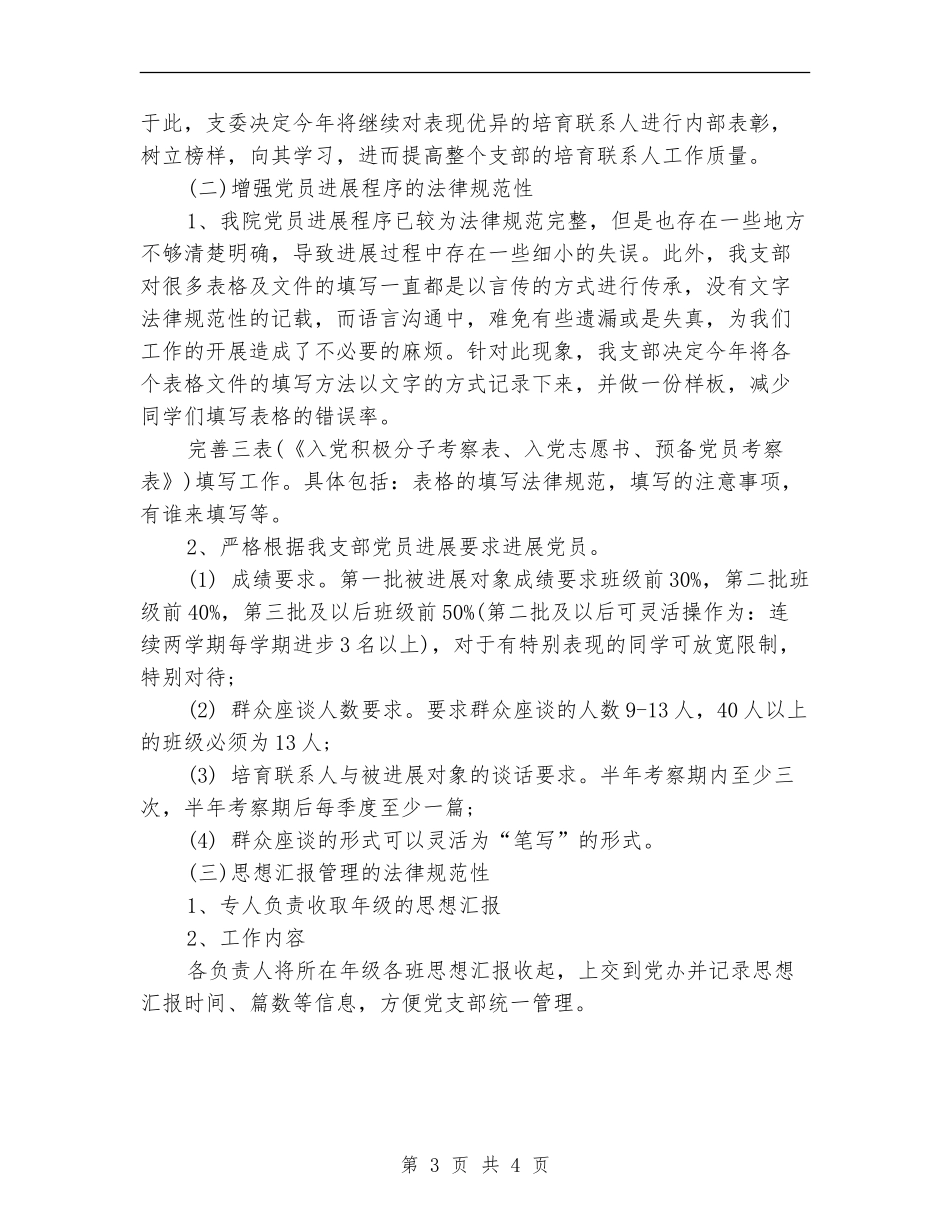 于此，支委决定今年将继续对表现优异的培育联系人进行内部表彰，树立榜样，向其学习，进而提高整个支部的培育联系人工作质量。

(二)增强党员进展程序的法律规范性

1、我院党员进展程序已较为法律规范完整，但是也存在一些地方不够清楚明确，导致进展过程中存在一些细小的失误。此外，我支部对很多表格及文件的填写一直都是以言传的方式进行传承，没有文字法律规范性的记载，而语言沟通中，难免有些遗漏或是失真，为我们工作的开展造成了不必要的麻烦。针对此现象，我支部决定今年将各个表格文件的填写方法以文字的方式记录下来，并做一份样板，减少同学们填写表格的错误率。

完善三表(《入党积极分子考察表、入党志愿书、预备党员考察表》)填写工作。具体包括：表格的填写法律规范，填写的注意事项，有谁来填写等。

2、严格根据我支部党员进展要求进展党员。

(1) 成绩要求。第一批被进展对象成绩要求班级前30%，第二批班级前40%，第三批及以后班级前50%(第二批及以后可灵活操作为：连续两学期每学期进步3名以上)，对于有特别表现的同学可放宽限制，特别对待；

(2) 群众座谈人数要求。要求群众座谈的人数9-13人，40人以上的班级必须为13人；

(3) 培育联系人与被进展对象的谈话要求。半年考察期内至少三次，半年考察期后每季度至少一篇；

(4) 群众座谈的形式可以灵活为“笔写”的形式。

(三)思想汇报管理的法律规范性

1、专人负责收取年级的思想汇报

2、工作内容

各负责人将所在年级各班思想汇报收起，上交到党办并记录思想汇报时间、篇数等信息，方便党支部统一管理。

第 3 页 共 4 页